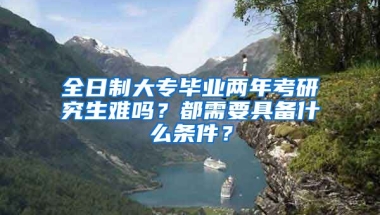 全日制大专毕业两年考研究生难吗？都需要具备什么条件？